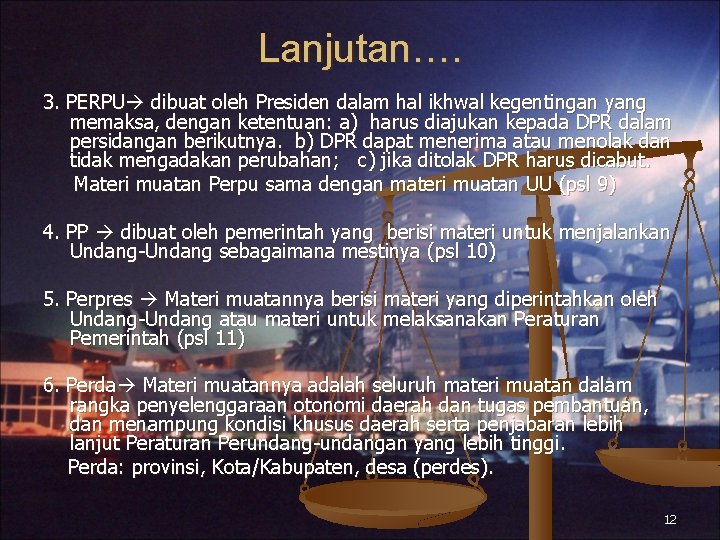 Lanjutan….

3. PERPU→ dibuat oleh Presiden dalam hal ikhwal kegentingan yang memaksa, dengan ketentuan: a) harus diajukan kepada DPR dalam persidangan berikutnya. b) DPR dapat menerima atau menolak dan tidak mengadakan perubahan; c) jika ditolak DPR harus dicabut.

Materi muatan Perpu sama dengan materi muatan UU (psl 9)

4. PP → dibuat oleh pemerintah yang berisi materi untuk menjalankan Undang-Undang sebagaimana mestinya (psl 10)

5. Perpres → Materi muatannya berisi materi yang diperintahkan oleh Undang-Undang atau materi untuk melaksanakan Peraturan Pemerintah (psl 11)

6. Perda→ Materi muatannya adalah seluruh materi muatan dalam rangka penyelenggaraan otonomi daerah dan tugas pembantuan, dan menampung kondisi khusus daerah serta penjabaran lebih lanjut Peraturan Perundang-undangan yang lebih tinggi.

Perda: provinsi, Kota/Kabupaten, desa (perdes).

12